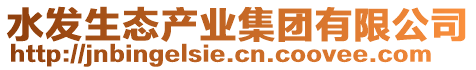 水发生态产业集团有限公司
http://jnbingelsie.cn.coovee.com